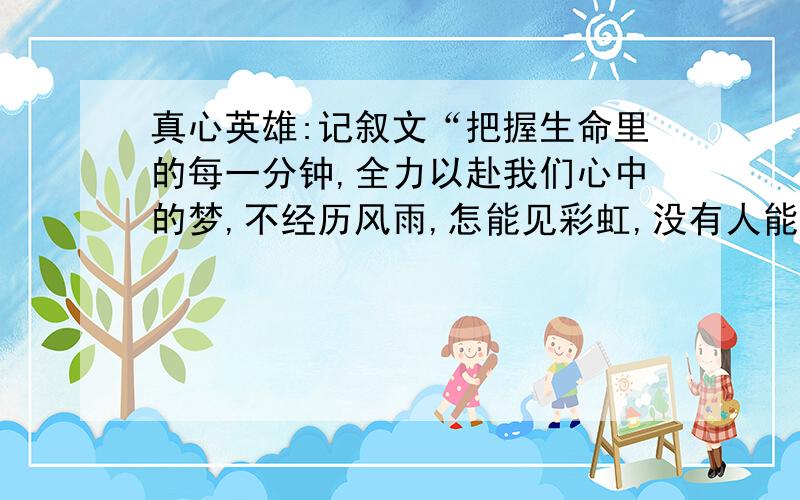 真心英雄:记叙文“把握生命里的每一分钟,全力以赴我们心中的梦,不经历风雨,怎能见彩虹,没有人能